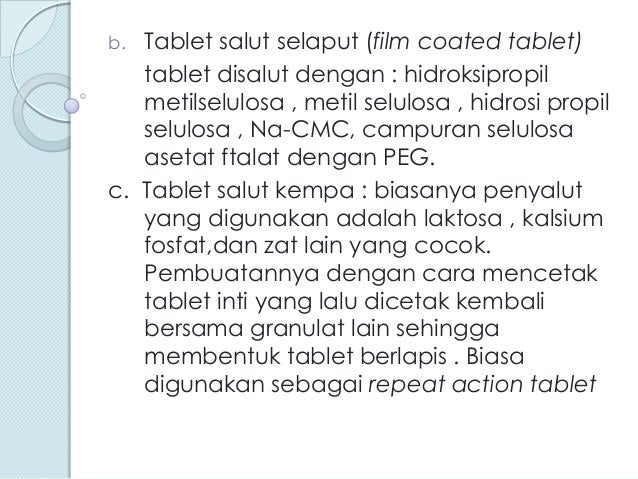 b. Tablet salut selaput (film coated tablet)
tablet disalut dengan : hidroksipropil metilselulosa , metil selulosa , hidrosi propil selulosa , Na-CMC, campuran selulosa asetat ftalat dengan PEG.

c. Tablet salut kempa : biasanya penyalut yang digunakan adalah laktosa , kalsium fosfat,dan zat lain yang cocok. Pembuatannya dengan cara mencetak tablet inti yang lalu dicetak kembali bersama granulat lain sehingga membentuk tablet berlapis . Biasa digunakan sebagai repeat action tablet